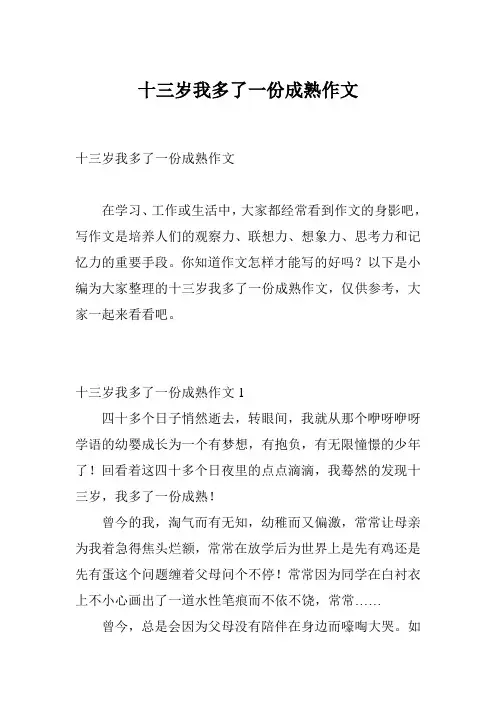 十三岁我多了一份成熟作文

十三岁我多了一份成熟作文

在学习、工作或生活中，大家都经常看到作文的身影吧，写作文是培养人们的观察力、联想力、想象力、思考力和记忆力的重要手段。你知道作文怎样才能写的好吗？以下是小编为大家整理的十三岁我多了一份成熟作文，仅供参考，大家一起来看看吧。

十三岁我多了一份成熟作文 1

四十多个日子悄然逝去，转眼间，我就从那个咿呀咿呀学语的幼婴成长为一个有梦想，有抱负，有无限憧憬的少年了！回看着这四十多个日夜里的点点滴滴，我蓦然的发现十三岁，我多了一份成熟！

曾今的我，淘气而有无知，幼稚而又偏激，常常让母亲为我着急得焦头烂额，常常在放学后为世界上是先有鸡还是先有蛋这个问题缠着父母问个不停！常常因为同学在白衬衣上不小心画出了一道水性笔痕而不依不饶，常常……

曾今，总是会因为父母没有陪伴在身边而嚎啕大哭。如